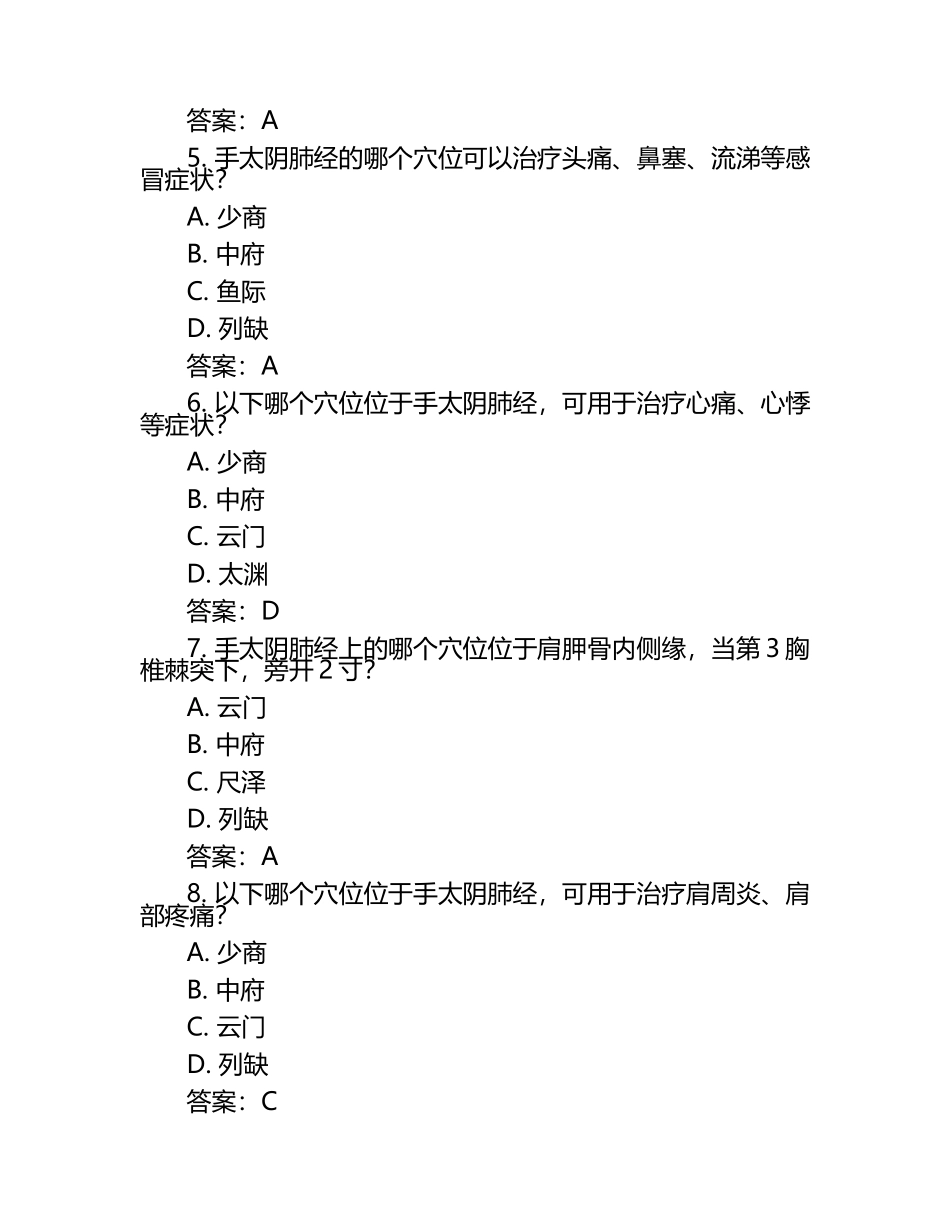 答案：A

5. 手太阴肺经的哪个穴位可以治疗头痛、鼻塞、流涕等感冒症状？

A. 少商

B. 中府

C. 鱼际

D. 列缺

答案：A

6. 以下哪个穴位位于手太阴肺经，可用于治疗心痛、心悸等症状？

A. 少商

B. 中府

C. 云门

D. 太渊

答案：D

7. 手太阴肺经上的哪个穴位位于肩胛骨内侧缘，当第 3 胸椎棘突下，旁开 2 寸？

A. 云门

B. 中府

C. 尺泽

D. 列缺

答案：A

8. 以下哪个穴位位于手太阴肺经，可用于治疗肩周炎、肩部疼痛？

A. 少商

B. 中府

C. 云门

D. 列缺

答案：C